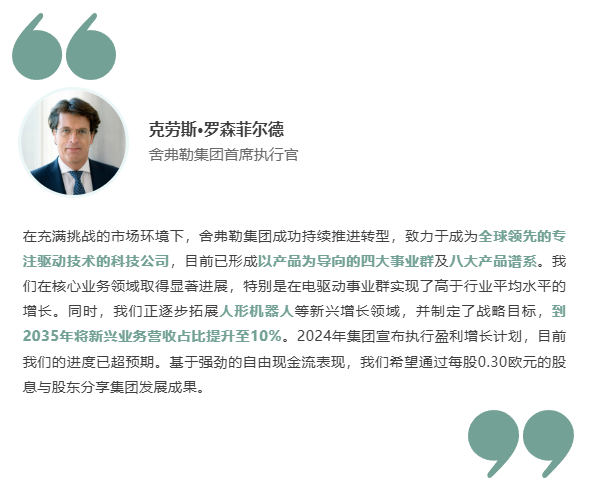 克劳斯•罗森菲尔德
舍弗勒集团首席执行官

在充满挑战的市场环境下，舍弗勒集团成功持续推进转型，致力于成为全球领先的专注驱动技术的科技公司，目前已形成以产品为导向的四大事业群及八大产品谱系。我们在核心业务领域取得显著进展，特别是在电驱动事业群实现了高于行业平均水平的增长。同时，我们正逐步拓展人形机器人等新兴增长领域，并制定了战略目标，到2035年将新兴业务营收占比提升至10%。2024年集团宣布执行盈利增长计划，目前我们的进度已超预期。基于强劲的自由现金流表现，我们希望通过每股0.30欧元的股息与股东分享集团发展成果。